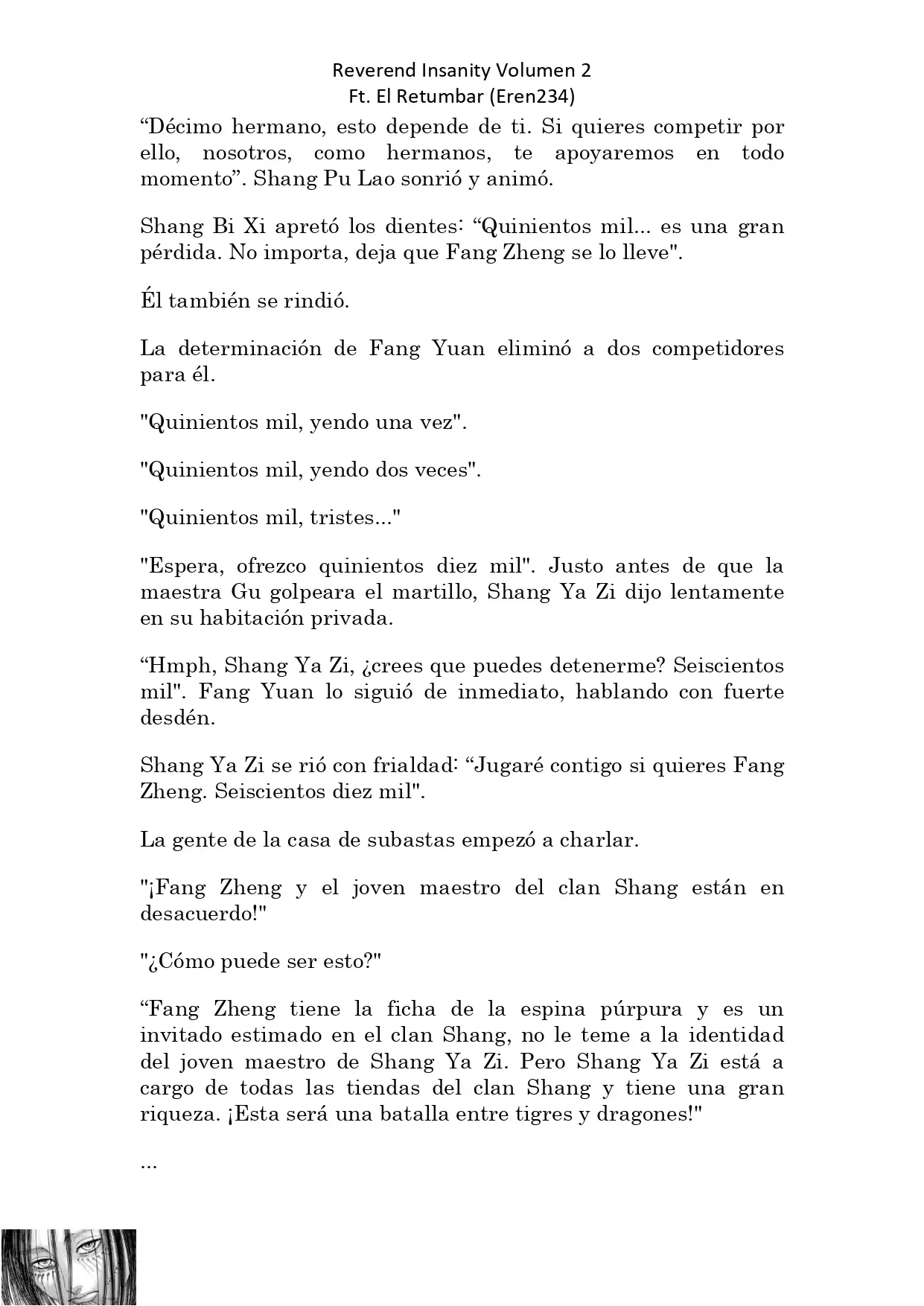 Reverend Insanity Volumen 2
Ft. El Retumbar (Eren234)

“Décimo hermano, esto depende de ti. Si quieres competir por ello, nosotros, como hermanos, te apoyaremos en todo momento”. Shang Pu Lao sonrió y animó.

Shang Bi Xi apretó los dientes: “Quinientos mil... es una gran pérdida. No importa, deja que Fang Zheng se lo lleve".

Él también se rindió.

La determinación de Fang Yuan eliminó a dos competidores para él.

"Quinientos mil, yendo una vez".

"Quinientos mil, yendo dos veces".

"Quinientos mil, tristes..."

"Espera, ofrezco quinientos diez mil". Justo antes de que la maestra Gu golpeara el martillo, Shang Ya Zi dijo lentamente en su habitación privada.

“Hmph, Shang Ya Zi, ¿crees que puedes detenerme? Seiscientos mil". Fang Yuan lo siguió de inmediato, hablando con fuerte desdén.

Shang Ya Zi se rió con frialdad: “Jugaré contigo si quieres Fang Zheng. Seiscientos diez mil".

La gente de la casa de subastas empezó a charlar.

"¡Fang Zheng y el joven maestro del clan Shang están en desacuerdo!"

"¿Cómo puede ser esto?"

“Fang Zheng tiene la ficha de la espina púrpura y es un invitado estimado en el clan Shang, no le teme a la identidad del joven maestro de Shang Ya Zi. Pero Shang Ya Zi está a cargo de todas las tiendas del clan Shang y tiene una gran riqueza. ¡Esta será una batalla entre tigres y dragones!"

...